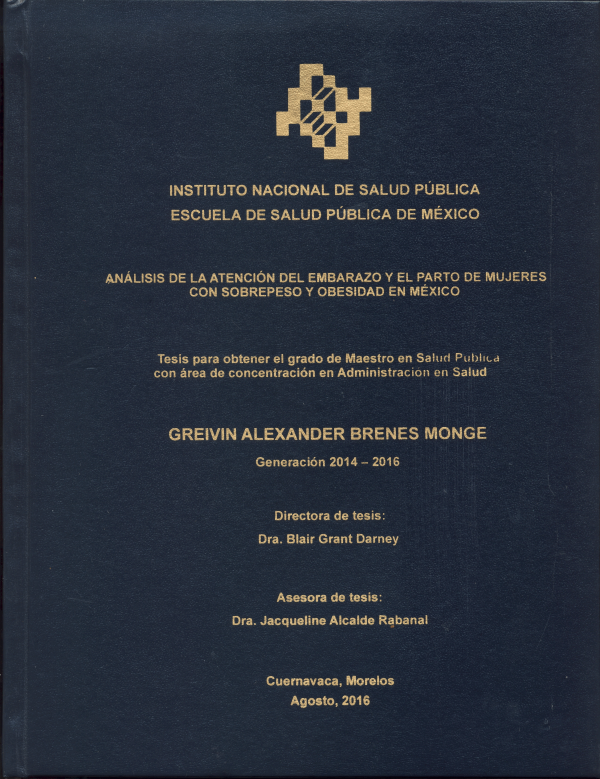 INSTITUTO NACIONAL DE SALUD PÚBLICA
ESCUELA DE SALUD PÚBLICA DE MÉXICO

ANÁLISIS DE LA ATENCIÓN DEL EMBARAZO Y EL PARTO DE MUJERES CON SOBREPESO Y OBESIDAD EN MÉXICO

Tesis para obtener el grado de Maestro en Salud Publica con área de concentración en Administracion en Salud

GREIVIN ALEXANDER BRENES MONGE

Generación 2014 – 2016

Directora de tesis:
Dra. Blair Grant Darney

Asesora de tesis:
Dra. Jacqueline Alcalde Rabanal

Cuernavaca, Morelos
Agosto, 2016